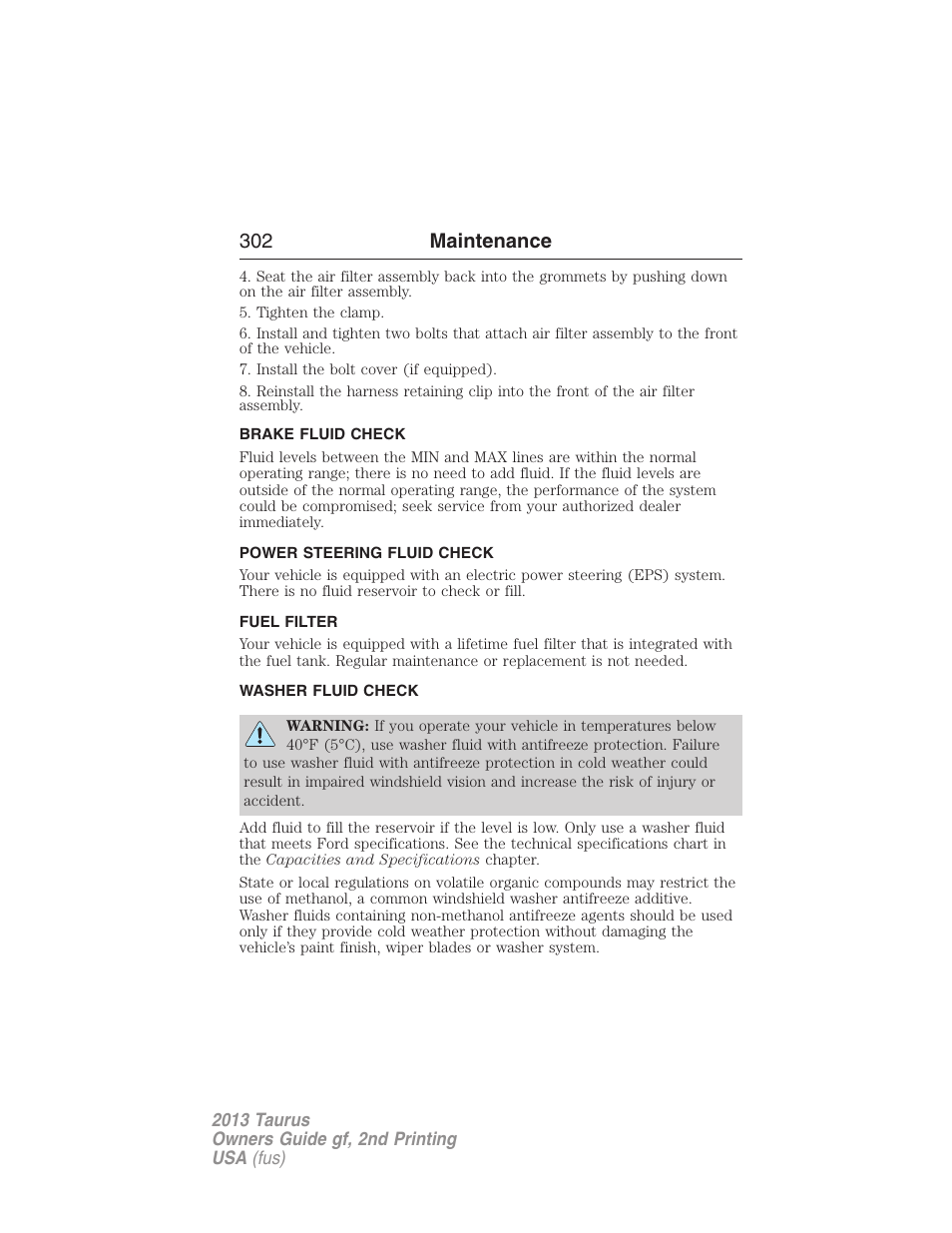 302 Maintenance

4. Seat the air filter assembly back into the grommets by pushing down on the air filter assembly.

5. Tighten the clamp.

6. Install and tighten two bolts that attach air filter assembly to the front of the vehicle.

7. Install the bolt cover (if equipped).

8. Reinstall the harness retaining clip into the front of the air filter assembly.

BRAKE FLUID CHECK

Fluid levels between the MIN and MAX lines are within the normal operating range; there is no need to add fluid. If the fluid levels are outside of the normal operating range, the performance of the system could be compromised; seek service from your authorized dealer immediately.

POWER STEERING FLUID CHECK

Your vehicle is equipped with an electric power steering (EPS) system. There is no fluid reservoir to check or fill.

FUEL FILTER

Your vehicle is equipped with a lifetime fuel filter that is integrated with the fuel tank. Regular maintenance or replacement is not needed.

WASHER FLUID CHECK

WARNING: If you operate your vehicle in temperatures below 40°F (5°C), use washer fluid with antifreeze protection. Failure to use washer fluid with antifreeze protection in cold weather could result in impaired windshield vision and increase the risk of injury or accident.

Add fluid to fill the reservoir if the level is low. Only use a washer fluid that meets Ford specifications. See the technical specifications chart in the Capacities and Specifications chapter.

State or local regulations on volatile organic compounds may restrict the use of methanol, a common windshield washer antifreeze additive. Washer fluids containing non-methanol antifreeze agents should be used only if they provide cold weather protection without damaging the vehicle's paint finish, wiper blades or washer system.

2013 Taurus
Owners Guide gf, 2nd Printing
USA (fus)